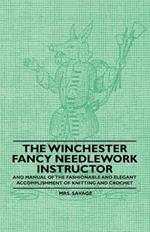 THE WINCHESTER FANCY NEEDLEWORK INSTRUCTOR

AND MANUAL OF THE FASHIONABLE AND ELEGANT ACCOMPLISHMENT OF KNITTING AND CROCHET

MRS. SAVAGE